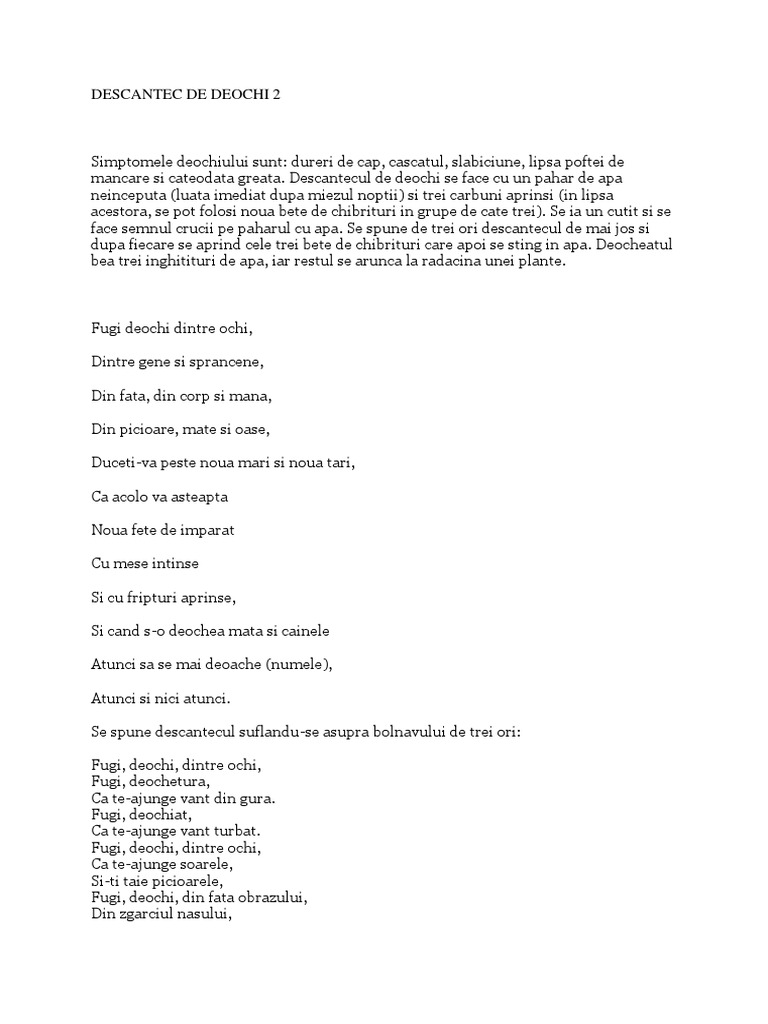 DESCANTEC DE DEOCHI 2

Simptomele deochiului sunt: dureri de cap, cascatul, slabiciune, lipsa poftei de mancare si cateodata greata. Descantecul de deochi se face cu un pahar de apa neinceputa (luata imediat dupa miezul noptii) si trei carbuni aprinsi (in lipsa acestora, se pot folosi noua bete de chibrituri in grupe de cate trei). Se ia un cutit si se face semnul crucii pe paharul cu apa. Se spune de trei ori descantecul de mai jos si dupa fiecare se aprind cele trei bete de chibrituri care apoi se sting in apa. Deocheatul bea trei inghitituri de apa, iar restul se arunca la radacina unei plante.

Fugi deochi dintre ochi,

Dintre gene si sprancene,

Din fata, din corp si mana,

Din picioare, mate si oase,

Duceti-va peste noua mari si noua tari,

Ca acolo va asteapta

Noua fete de imparat

Cu mese intinse

Si cu fripturi aprinse,

Si cand s-o deochea mata si cainele

Atunci sa se mai deoache (numele),

Atunci si nici atunci.

Se spune descantecul suflandu-se asupra bolnavului de trei ori:

Fugi, deochi, dintre ochi,
Fugi, deochetura,
Ca te-ajunge vant din gura.
Fugi, deochiat,
Ca te-ajunge vant turbat.
Fugi, deochi, dintre ochi,
Ca te-ajunge soarele,
Si-ti taie picioarele,
Fugi, deochi, din fata obrazului,
Din zgarciul nasului,